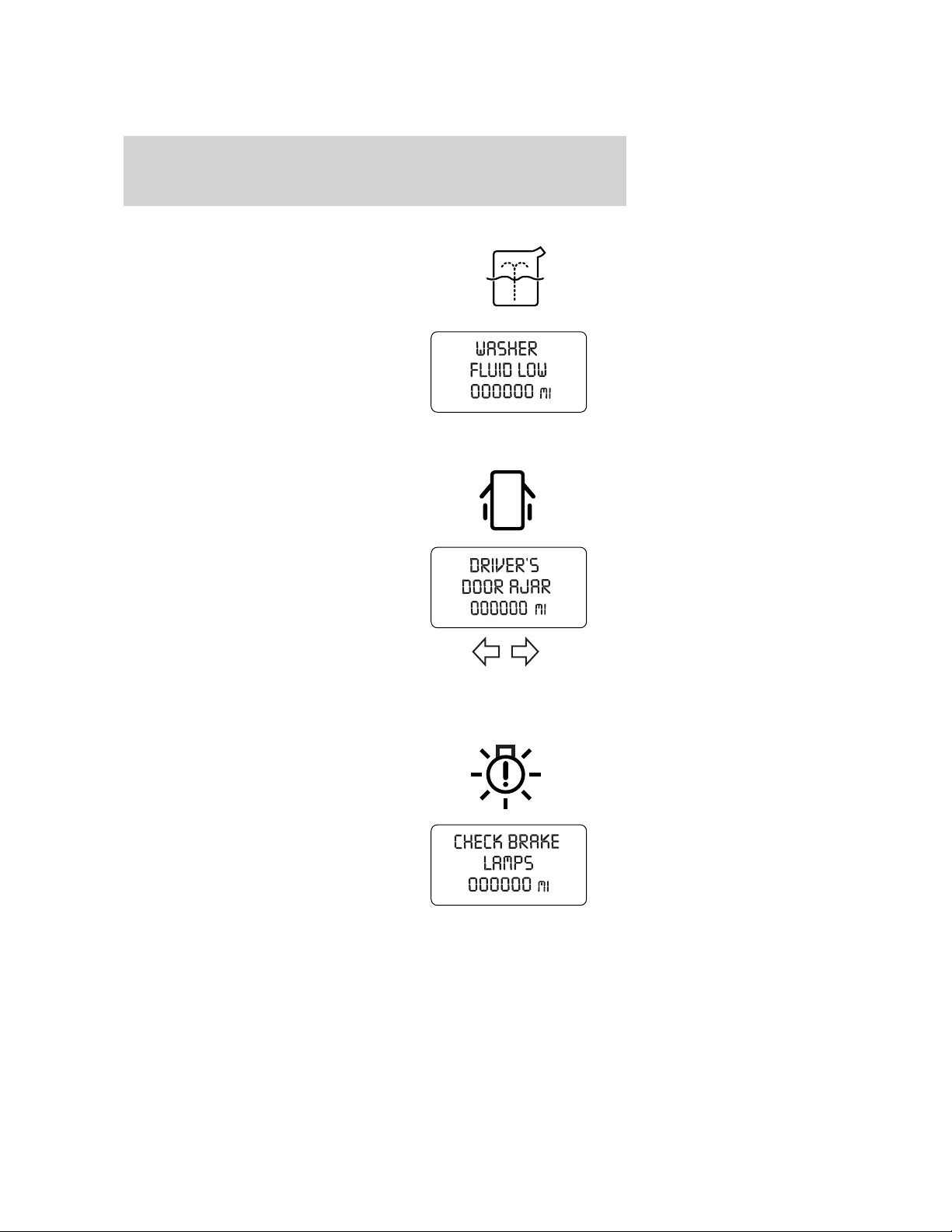 WASHER
FLUID LOW
000000 MI

DRIVER'S
DOOR AJAR
000000 MI

CHECK BRAKE
LAMPS
000000 MI